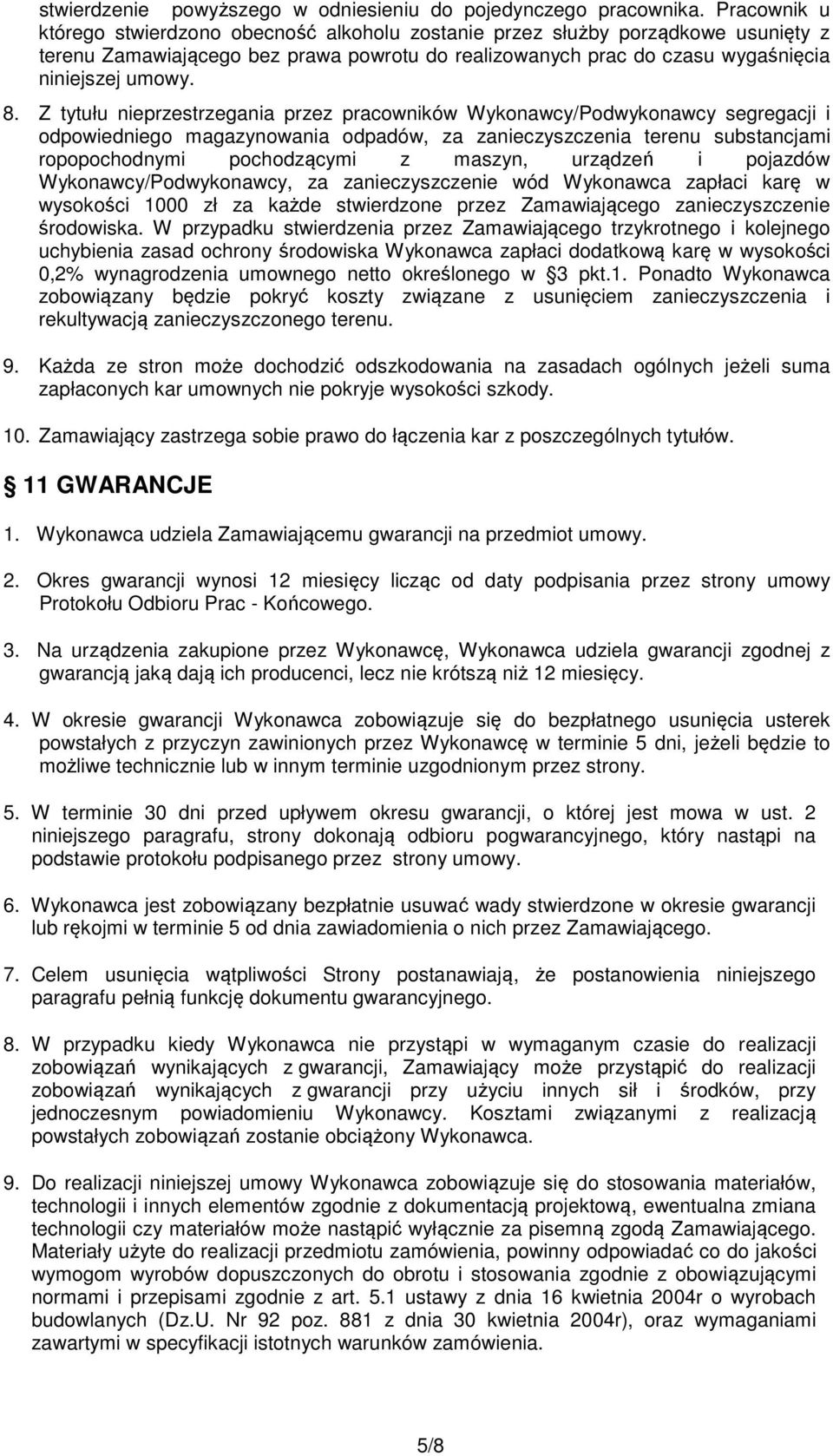 stwierdzenie powyższego w odniesieniu do pojedynczego pracownika. Pracownik u którego stwierdzono obecność alkoholu zostanie przez służby porządkowe usunięty z terenu Zamawiającego bez prawa powrotu do realizowanych prac do czasu wygaśnięcia niniejszej umowy.

8. Z tytułu nieprzestrzegania przez pracowników Wykonawcy/Podwykonawcy segregacji i odpowiedniego magazynowania odpadów, za zanieczyszczenia terenu substancjami ropopochodnymi pochodzącymi z maszyn, urządzeń i pojazdów Wykonawcy/Podwykonawcy, za zanieczyszczenie wód Wykonawca zapłaci karę w wysokości 1000 zł za każde stwierdzone przez Zamawiającego zanieczyszczenie środowiska. W przypadku stwierdzenia przez Zamawiającego trzykrotnego i kolejnego uchybienia zasad ochrony środowiska Wykonawca zapłaci dodatkową karę w wysokości 0,2% wynagrodzenia umownego netto określonego w 3 pkt.1. Ponadto Wykonawca zobowiązany będzie pokryć koszty związane z usunięciem zanieczyszczenia i rekultywacją zanieczyszczonego terenu.

9. Każda ze stron może dochodzić odszkodowania na zasadach ogólnych jeżeli suma zapłaconych kar umownych nie pokryje wysokości szkody.

10. Zamawiający zastrzega sobie prawo do łączenia kar z poszczególnych tytułów.

11 GWARANCJE

1. Wykonawca udziela Zamawiającemu gwarancji na przedmiot umowy.

2. Okres gwarancji wynosi 12 miesięcy licząc od daty podpisania przez strony umowy Protokołu Odbioru Prac - Końcowego.

3. Na urządzenia zakupione przez Wykonawcę, Wykonawca udziela gwarancji zgodnej z gwarancją jaką dają ich producenci, lecz nie krótszą niż 12 miesięcy.

4. W okresie gwarancji Wykonawca zobowiązuje się do bezpłatnego usunięcia usterek powstałych z przyczyn zawinionych przez Wykonawcę w terminie 5 dni, jeżeli będzie to możliwe technicznie lub w innym terminie uzgodnionym przez strony.

5. W terminie 30 dni przed upływem okresu gwarancji, o której jest mowa w ust. 2 niniejszego paragrafu, strony dokonają odbioru pogwarancyjnego, który nastąpi na podstawie protokołu podpisanego przez strony umowy.

6. Wykonawca jest zobowiązany bezpłatnie usuwać wady stwierdzone w okresie gwarancji lub rękojmi w terminie 5 od dnia zawiadomienia o nich przez Zamawiającego.

7. Celem usunięcia wątpliwości Strony postanawiają, że postanowienia niniejszego paragrafu pełnią funkcję dokumentu gwarancyjnego.

8. W przypadku kiedy Wykonawca nie przystąpi w wymaganym czasie do realizacji zobowiązań wynikających z gwarancji, Zamawiający może przystąpić do realizacji zobowiązań wynikających z gwarancji przy użyciu innych sił i środków, przy jednoczesnym powiadomieniu Wykonawcy. Kosztami związanymi z realizacją powstałych zobowiązań zostanie obciążony Wykonawca.

9. Do realizacji niniejszej umowy Wykonawca zobowiązuje się do stosowania materiałów, technologii i innych elementów zgodnie z dokumentacją projektową, ewentualna zmiana technologii czy materiałów może nastąpić wyłącznie za pisemną zgodą Zamawiającego. Materiały użyte do realizacji przedmiotu zamówienia, powinny odpowiadać co do jakości wymogom wyrobów dopuszczonych do obrotu i stosowania zgodnie z obowiązującymi normami i przepisami zgodnie z art. 5.1 ustawy z dnia 16 kwietnia 2004r o wyrobach budowlanych (Dz.U. Nr 92 poz. 881 z dnia 30 kwietnia 2004r), oraz wymaganiami zawartymi w specyfikacji istotnych warunków zamówienia.

5/8